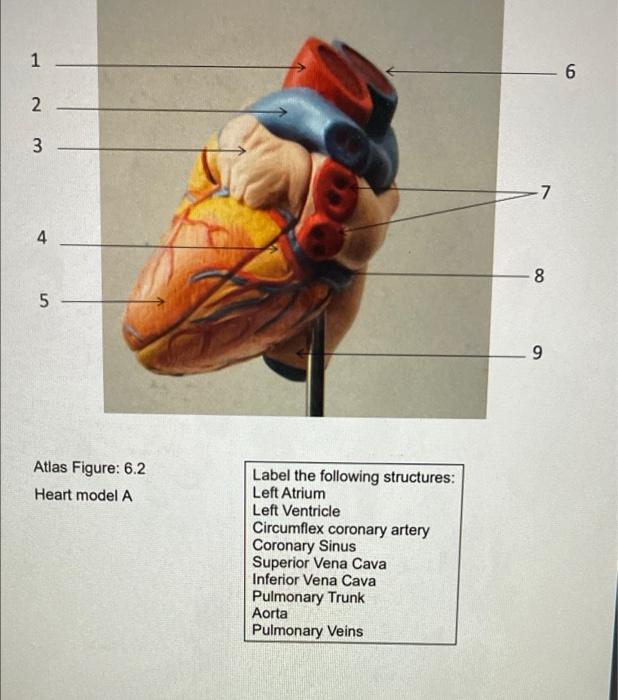 1
2
3
4
5
6
7
8
9

Atlas Figure: 6.2
Heart model A

Label the following structures:
Left Atrium
Left Ventricle
Circumflex coronary artery
Coronary Sinus
Superior Vena Cava
Inferior Vena Cava
Pulmonary Trunk
Aorta
Pulmonary Veins